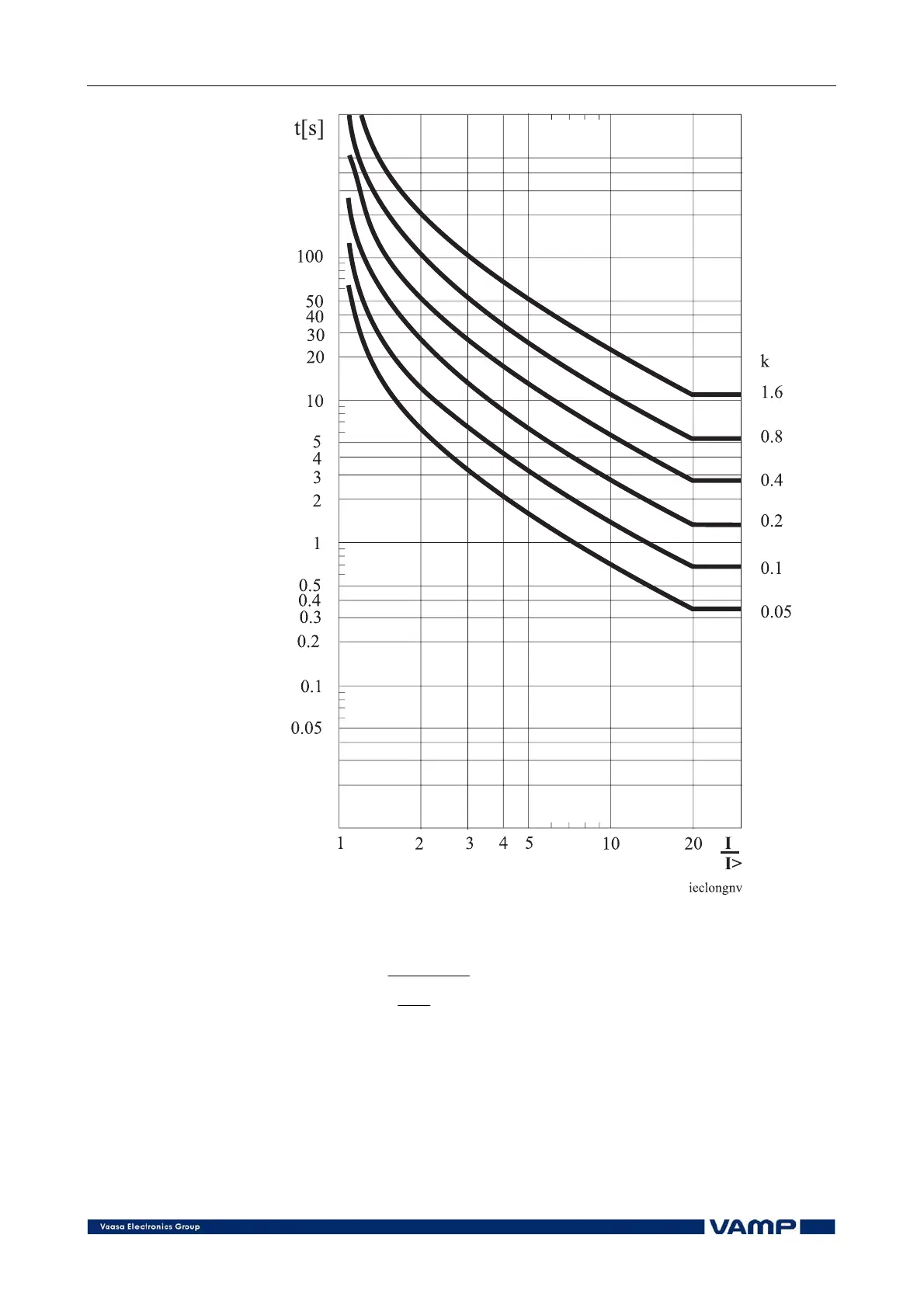 t[s]

100
50
40
30
20
10
5
4
3
2
1
0.5
0.4
0.3
0.2
0.1
0.05

k
1.6
0.8
0.4
0.2
0.1
0.05

1 2 3 4 5 10 20 $\frac{I}{I>}$

ieclongnv

Vaasa Electronics Group

VAMP